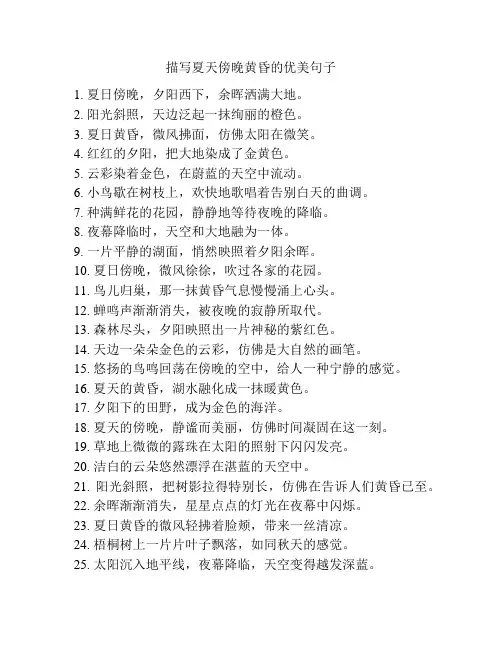 描写夏天傍晚黄昏的优美句子

1. 夏日傍晚，夕阳西下，余晖洒满大地。
2. 阳光斜照，天边泛起一抹绚丽的橙色。
3. 夏日黄昏，微风拂面，仿佛太阳在微笑。
4. 红红的夕阳，把大地染成了金黄色。
5. 云彩染着金色，在蔚蓝的天空中流动。
6. 小鸟歇在树枝上，欢快地歌唱着告别白天的曲调。
7. 种满鲜花的花园，静静地等待夜晚的降临。
8. 夜幕降临时，天空和大地融为一体。
9. 一片平静的湖面，悄然映照着夕阳余晖。
10. 夏日傍晚，微风徐徐，吹过各家的花园。
11. 鸟儿归巢，那一抹黄昏气息慢慢涌上心头。
12. 蝉鸣声渐渐消失，被夜晚的寂静所取代。
13. 森林尽头，夕阳映照出一片神秘的紫红色。
14. 天边一朵朵金色的云彩，仿佛是大自然的画笔。
15. 悠扬的鸟鸣回荡在傍晚的空中，给人一种宁静的感觉。
16. 夏天的黄昏，湖水融化成一抹暖黄色。
17. 夕阳下的田野，成为金色的海洋。
18. 夏天的傍晚，静谧而美丽，仿佛时间凝固在这一刻。
19. 草地上微微的露珠在太阳的照射下闪闪发亮。
20. 洁白的云朵悠然漂浮在湛蓝的天空中。
21. 阳光斜照，把树影拉得特别长，仿佛在告诉人们黄昏已至。
22. 余晖渐渐消失，星星点点的灯光在夜幕中闪烁。
23. 夏日黄昏的微风轻拂着脸颊，带来一丝清凉。
24. 梧桐树上一片片叶子飘落，如同秋天的感觉。
25. 太阳沉入地平线，夜幕降临，天空变得越发深蓝。